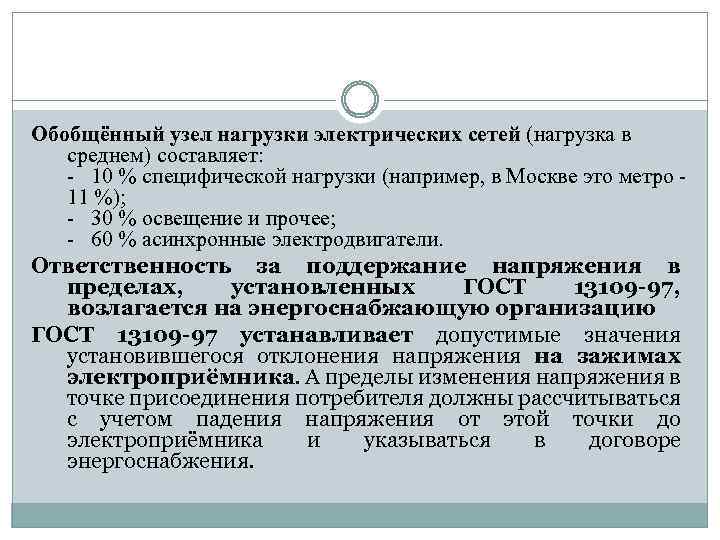 Обобщённый узел нагрузки электрических сетей (нагрузка в среднем) составляет:
- 10 % специфической нагрузки (например, в Москве это метро - 11 %);
- 30 % освещение и прочее;
- 60 % асинхронные электродвигатели.

Ответственность за поддержание напряжения в пределах, установленных ГОСТ 13109-97, возлагается на энергоснабжающую организацию

ГОСТ 13109-97 устанавливает допустимые значения установившегося отклонения напряжения на зажимах электроприёмника. А пределы изменения напряжения в точке присоединения потребителя должны рассчитываться с учетом падения напряжения от этой точки до электроприёмника и указываться в договоре энергоснабжения.